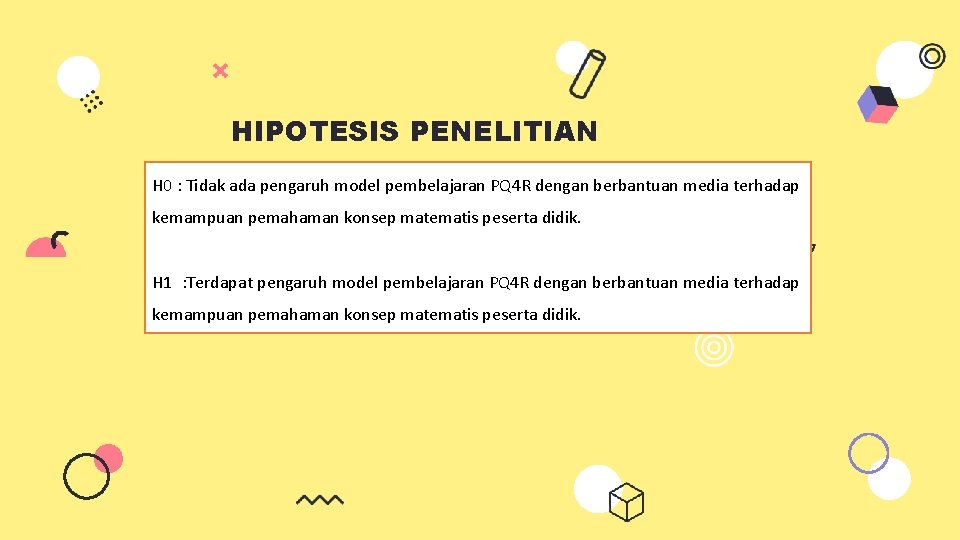 HIPOTESIS PENELITIAN

H0 : Tidak ada pengaruh model pembelajaran PQ4R dengan berbantuan media terhadap kemampuan pemahaman konsep matematis peserta didik.

H1 :Terdapat pengaruh model pembelajaran PQ4R dengan berbantuan media terhadap kemampuan pemahaman konsep matematis peserta didik.